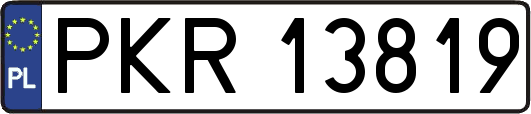 PL
PKR 13819